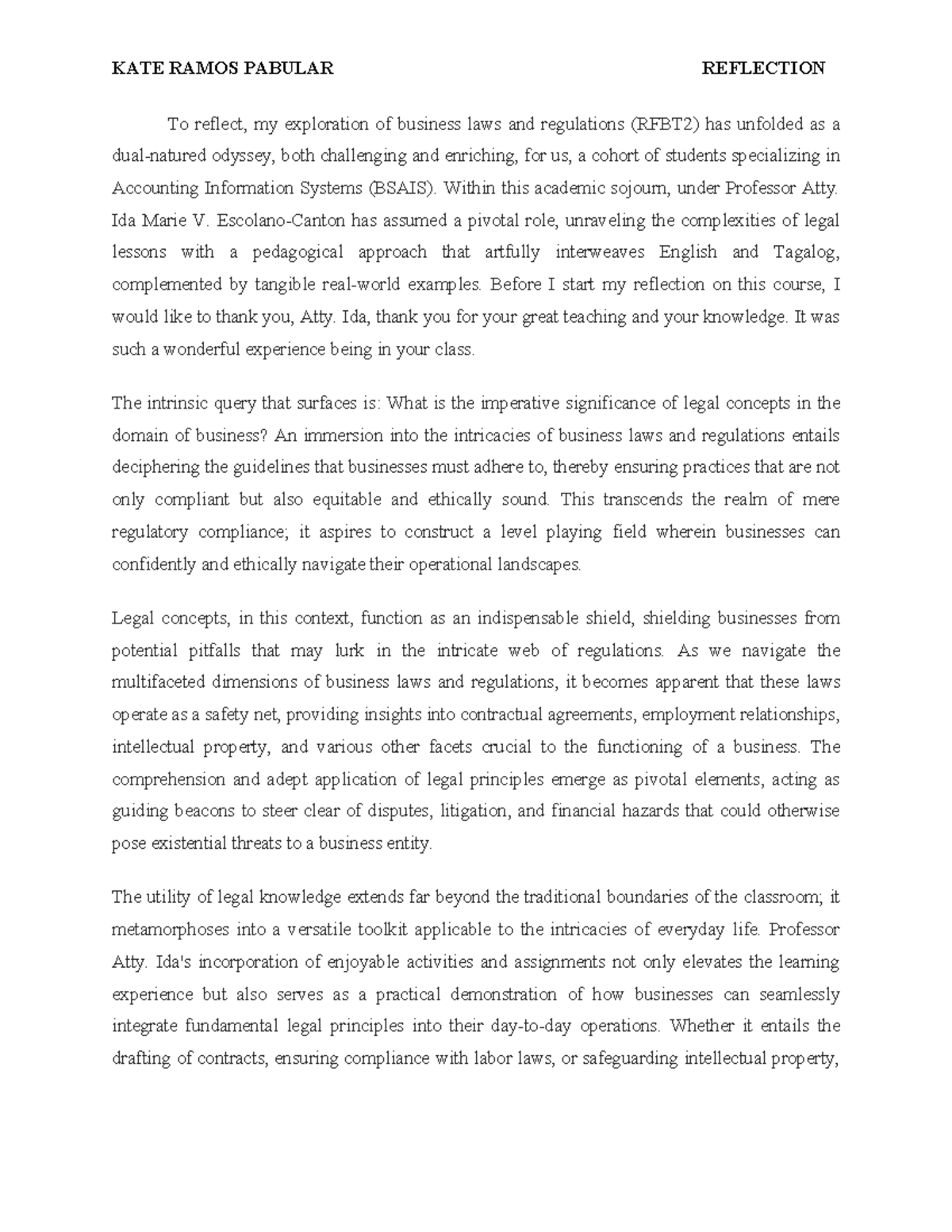 KATE RAMOS PABULAR REFLECTION

To reflect, my exploration of business laws and regulations (RFBT2) has unfolded as a dual-natured odyssey, both challenging and enriching, for us, a cohort of students specializing in Accounting Information Systems (BSAIS). Within this academic sojourn, under Professor Atty. Ida Marie V. Escolano-Canton has assumed a pivotal role, unraveling the complexities of legal lessons with a pedagogical approach that artfully interweaves English and Tagalog, complemented by tangible real-world examples. Before I start my reflection on this course, I would like to thank you, Atty. Ida, thank you for your great teaching and your knowledge. It was such a wonderful experience being in your class.

The intrinsic query that surfaces is: What is the imperative significance of legal concepts in the domain of business? An immersion into the intricacies of business laws and regulations entails deciphering the guidelines that businesses must adhere to, thereby ensuring practices that are not only compliant but also equitable and ethically sound. This transcends the realm of mere regulatory compliance; it aspires to construct a level playing field wherein businesses can confidently and ethically navigate their operational landscapes.

Legal concepts, in this context, function as an indispensable shield, shielding businesses from potential pitfalls that may lurk in the intricate web of regulations. As we navigate the multifaceted dimensions of business laws and regulations, it becomes apparent that these laws operate as a safety net, providing insights into contractual agreements, employment relationships, intellectual property, and various other facets crucial to the functioning of a business. The comprehension and adept application of legal principles emerge as pivotal elements, acting as guiding beacons to steer clear of disputes, litigation, and financial hazards that could otherwise pose existential threats to a business entity.

The utility of legal knowledge extends far beyond the traditional boundaries of the classroom; it metamorphoses into a versatile toolkit applicable to the intricacies of everyday life. Professor Atty. Ida's incorporation of enjoyable activities and assignments not only elevates the learning experience but also serves as a practical demonstration of how businesses can seamlessly integrate fundamental legal principles into their day-to-day operations. Whether it entails the drafting of contracts, ensuring compliance with labor laws, or safeguarding intellectual property,